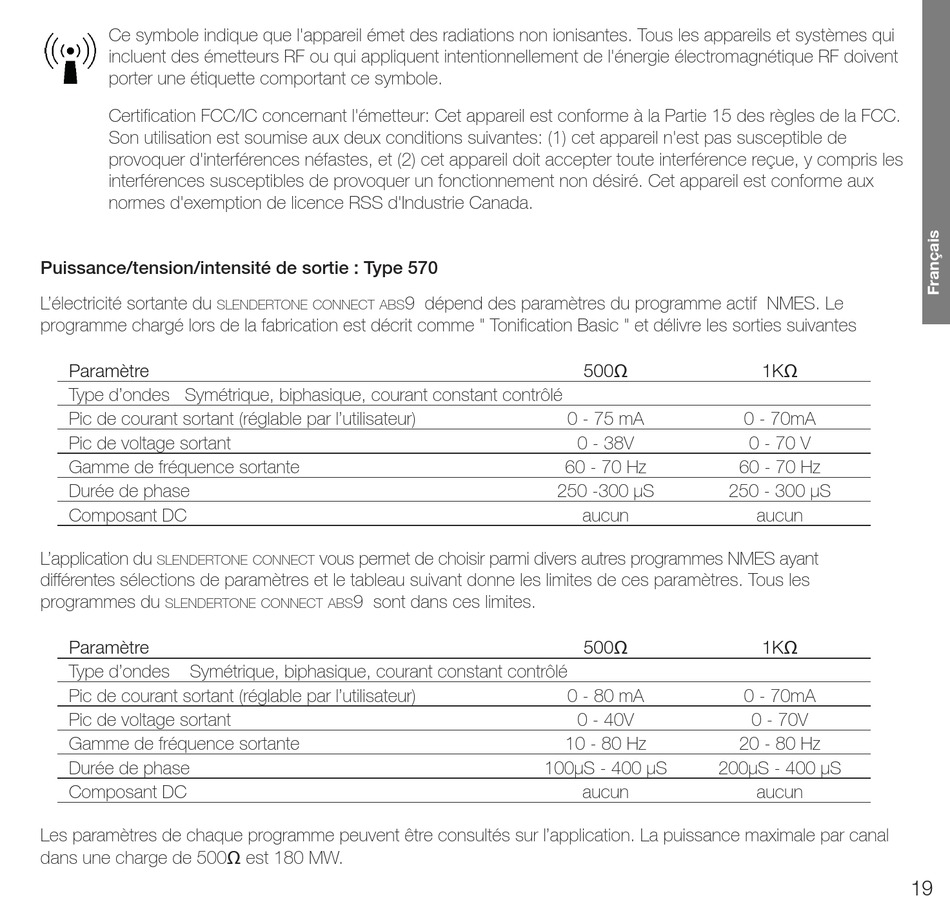 Ce symbole indique que l'appareil émet des radiations non ionisantes. Tous les appareils et systèmes qui incluent des émetteurs RF ou qui appliquent intentionnellement de l'énergie électromagnétique RF doivent porter une étiquette comportant ce symbole.

Certification FCC/IC concernant l'émetteur: Cet appareil est conforme à la Partie 15 des règles de la FCC. Son utilisation est soumise aux deux conditions suivantes: (1) cet appareil n'est pas susceptible de provoquer d'interférences néfastes, et (2) cet appareil doit accepter toute interférence reçue, y compris les interférences susceptibles de provoquer un fonctionnement non désiré. Cet appareil est conforme aux normes d'exemption de licence RSS d'Industrie Canada.

Français

Puissance/tension/intensité de sortie : Type 570

L'électricité sortante du SLENDERTONE CONNECT ABS9 dépend des paramètres du programme actif NMES. Le programme chargé lors de la fabrication est décrit comme " Tonification Basic " et délivre les sorties suivantes

| Paramètre | 500Ω | 1KΩ |
|---|---|---|
| Type d'ondes Symétrique, biphasique, courant constant contrôlé | | |
| Pic de courant sortant (réglable par l'utilisateur) | 0 - 75 mA | 0 - 70mA |
| Pic de voltage sortant | 0 - 38V | 0 - 70 V |
| Gamme de fréquence sortante | 60 - 70 Hz | 60 - 70 Hz |
| Durée de phase | 250 -300 µS | 250 - 300 µS |
| Composant DC | aucun | aucun |

L'application du SLENDERTONE CONNECT vous permet de choisir parmi divers autres programmes NMES ayant différentes sélections de paramètres et le tableau suivant donne les limites de ces paramètres. Tous les programmes du SLENDERTONE CONNECT ABS9 sont dans ces limites.

| Paramètre | 500Ω | 1KΩ |
|---|---|---|
| Type d'ondes Symétrique, biphasique, courant constant contrôlé | | |
| Pic de courant sortant (réglable par l'utilisateur) | 0 - 80 mA | 0 - 70mA |
| Pic de voltage sortant | 0 - 40V | 0 - 70V |
| Gamme de fréquence sortante | 10 - 80 Hz | 20 - 80 Hz |
| Durée de phase | 100µS - 400 µS | 200µS - 400 µS |
| Composant DC | aucun | aucun |

Les paramètres de chaque programme peuvent être consultés sur l'application. La puissance maximale par canal dans une charge de 500Ω est 180 MW.

19